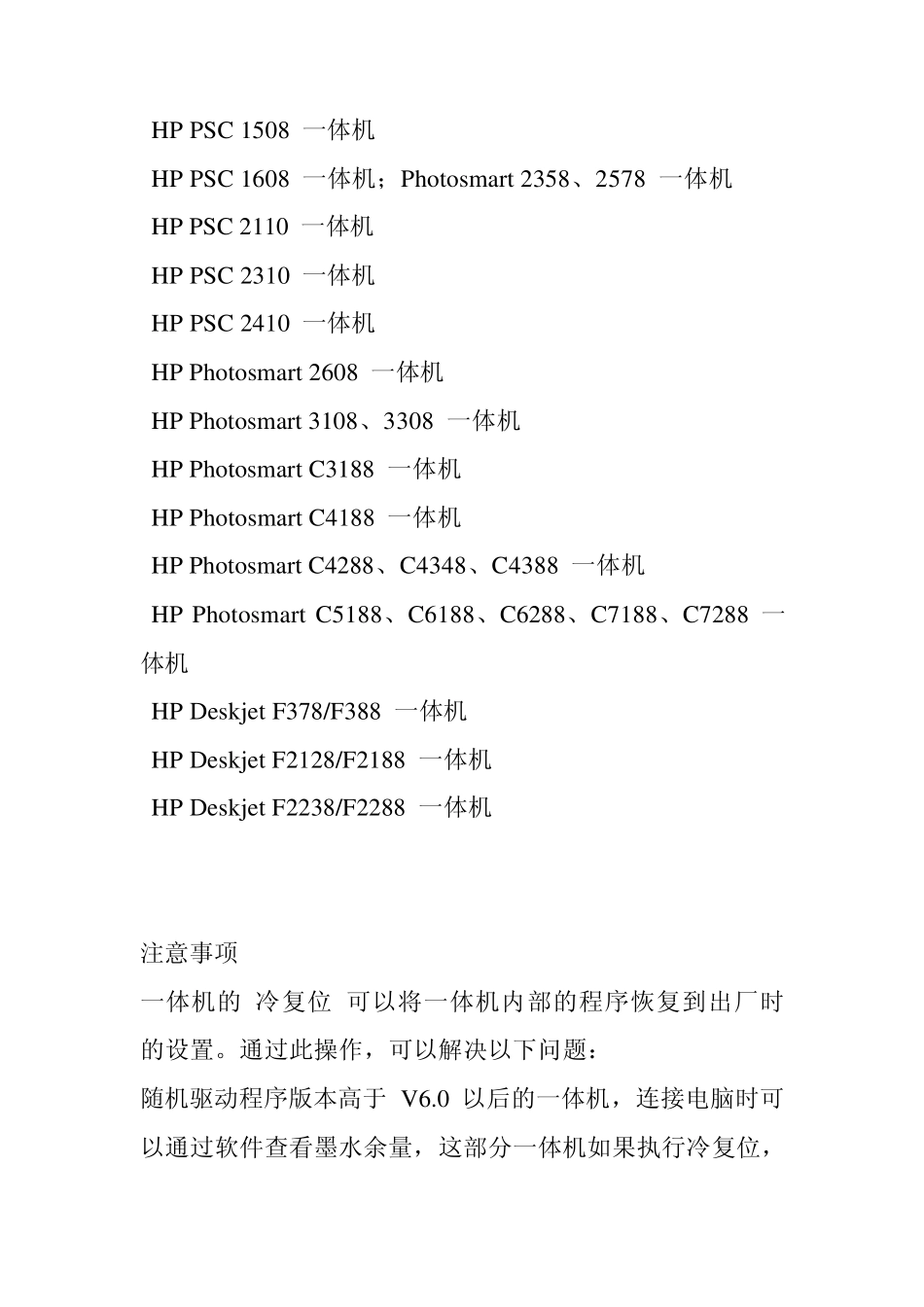 HP PSC 1508 一体机

HP PSC 1608 一体机；Photosmart 2358、2578 一体机

HP PSC 2110 一体机

HP PSC 2310 一体机

HP PSC 2410 一体机

HP Photosmart 2608 一体机

HP Photosmart 3108、3308 一体机

HP Photosmart C3188 一体机

HP Photosmart C4188 一体机

HP Photosmart C4288、C4348、C4388 一体机

HP Photosmart C5188、C6188、C6288、C7188、C7288 一体机

HP Deskjet F378/F388 一体机

HP Deskjet F2128/F2188 一体机

HP Deskjet F2238/F2288 一体机

注意事项

一体机的 冷复位 可以将一体机内部的程序恢复到出厂时的设置。通过此操作，可以解决以下问题：

随机驱动程序版本高于 V6.0 以后的一体机，连接电脑时可以通过软件查看墨水余量，这部分一体机如果执行冷复位，